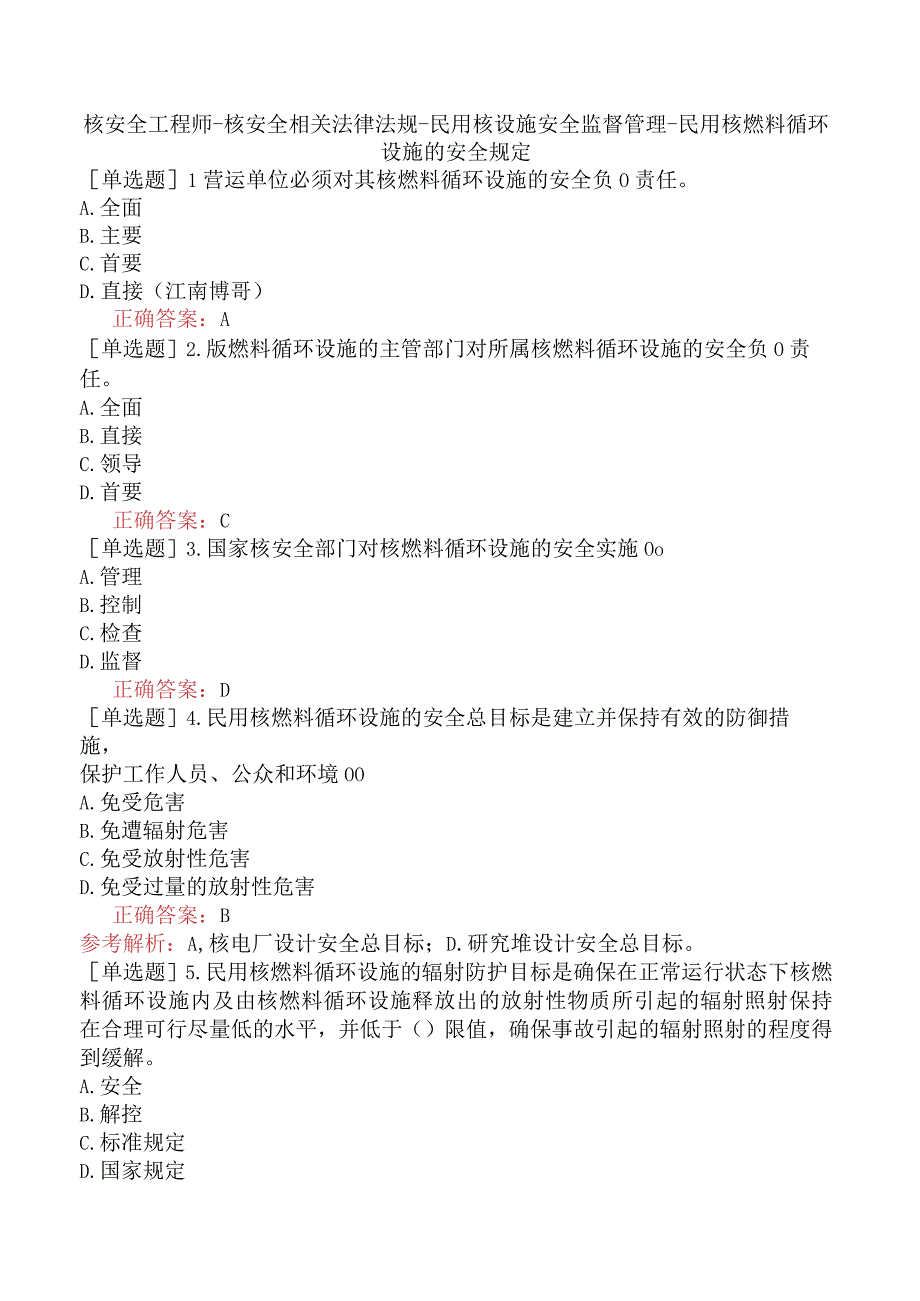 核安全工程师-核安全相关法律法规-民用核设施安全监督管理-民用核燃料循环设施的安全规定

［单选题］1营运单位必须对其核燃料循环设施的安全负0责任。
A.全面
B.主要
C.首要
D.直接（江南博哥）
正确答案：A

［单选题］2.版燃料循环设施的主管部门对所属核燃料循环设施的安全负0责任。
A.全面
B.直接
C.领导
D.首要
正确答案：C

［单选题］3.国家核安全部门对核燃料循环设施的安全实施0o
A.管理
B.控制
C.检查
D.监督
正确答案：D

［单选题］4.民用核燃料循环设施的安全总目标是建立并保持有效的防御措施，
保护工作人员、公众和环境00
A.免受危害
B.免遭辐射危害
C.免受放射性危害
D.免受过量的放射性危害
正确答案：B
参考解析：A,核电厂设计安全总目标；D.研究堆设计安全总目标。

［单选题］5.民用核燃料循环设施的辐射防护目标是确保在正常运行状态下核燃料循环设施内及由核燃料循环设施释放出的放射性物质所引起的辐射照射保持在合理可行尽量低的水平，并低于（）限值，确保事故引起的辐射照射的程度得到缓解。
A.安全
B.解控
C.标准规定
D.国家规定